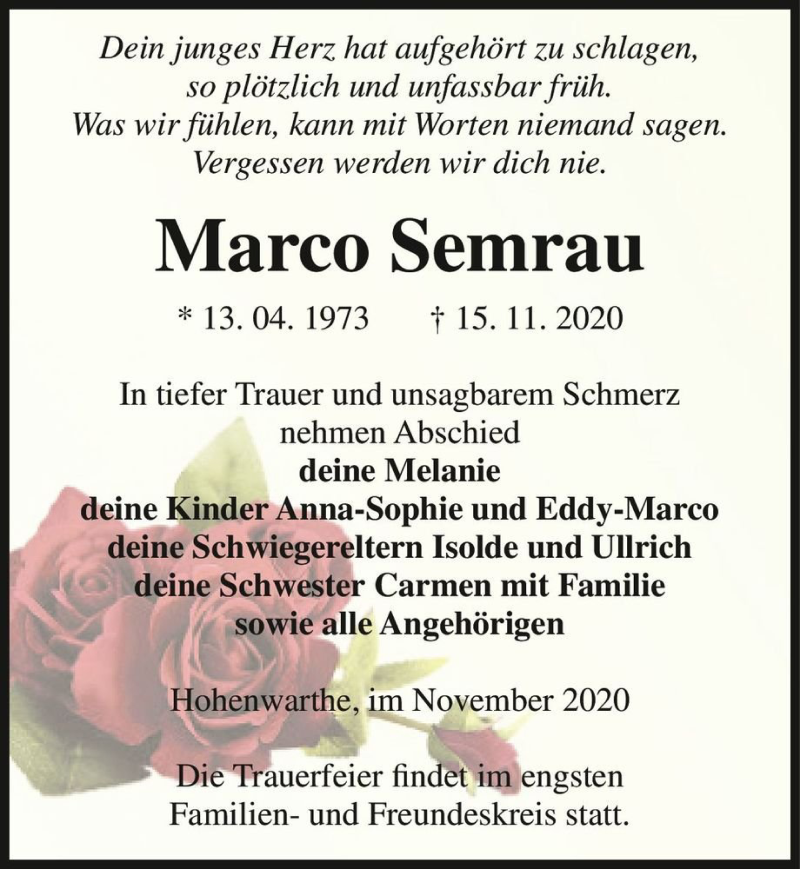 Dein junges Herz hat aufgehört zu schlagen,
so plötzlich und unfassbar früh.
Was wir fühlen, kann mit Worten niemand sagen.
Vergessen werden wir dich nie.

Marco Semrau

* 13. 04. 1973 † 15. 11. 2020

In tiefer Trauer und unsagbarem Schmerz
nehmen Abschied
deine Melanie
deine Kinder Anna-Sophie und Eddy-Marco
deine Schwiegereltern Isolde und Ullrich
deine Schwester Carmen mit Familie
sowie alle Angehörigen

Hohenwarthe, im November 2020

Die Trauerfeier findet im engsten
Familien- und Freundeskreis statt.